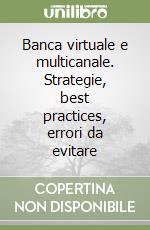 unilibro

Banca virtuale e multicanale. Strategie, best practices, errori da evitare

COPERTINA NON DISPONIBILE